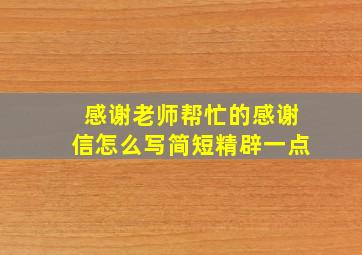 感谢老师帮忙的感谢信怎么写简短精辟一点